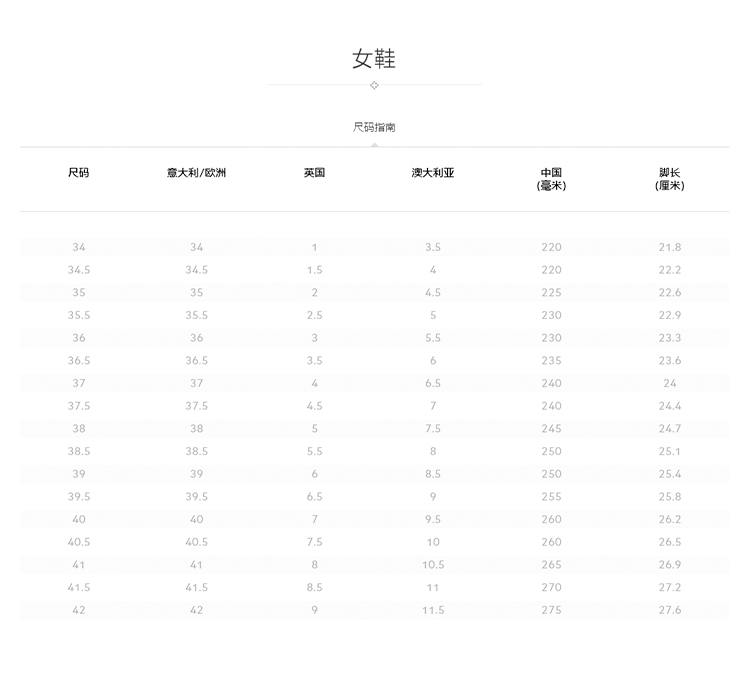 女鞋

尺码指南

| 尺码 | 意大利/欧洲 | 英国 | 澳大利亚 | 中国(毫米) | 脚长(厘米) |
|---|---|---|---|---|---|
| 34 | 34 | 1 | 3.5 | 220 | 21.8 |
| 34.5 | 34.5 | 1.5 | 4 | 220 | 22.2 |
| 35 | 35 | 2 | 4.5 | 225 | 22.6 |
| 35.5 | 35.5 | 2.5 | 5 | 230 | 22.9 |
| 36 | 36 | 3 | 5.5 | 230 | 23.3 |
| 36.5 | 36.5 | 3.5 | 6 | 235 | 23.6 |
| 37 | 37 | 4 | 6.5 | 240 | 24 |
| 37.5 | 37.5 | 4.5 | 7 | 240 | 24.4 |
| 38 | 38 | 5 | 7.5 | 245 | 24.7 |
| 38.5 | 38.5 | 5.5 | 8 | 250 | 25.1 |
| 39 | 39 | 6 | 8.5 | 250 | 25.4 |
| 39.5 | 39.5 | 6.5 | 9 | 255 | 25.8 |
| 40 | 40 | 7 | 9.5 | 260 | 26.2 |
| 40.5 | 40.5 | 7.5 | 10 | 260 | 26.5 |
| 41 | 41 | 8 | 10.5 | 265 | 26.9 |
| 41.5 | 41.5 | 8.5 | 11 | 270 | 27.2 |
| 42 | 42 | 9 | 11.5 | 275 | 27.6 |